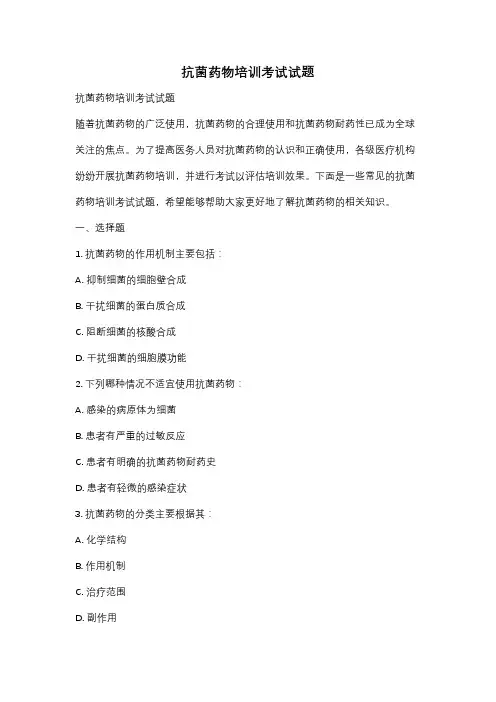 抗菌药物培训考试试题

抗菌药物培训考试试题

随着抗菌药物的广泛使用，抗菌药物的合理使用和抗菌药物耐药性已成为全球关注的焦点。为了提高医务人员对抗菌药物的认识和正确使用，各级医疗机构纷纷开展抗菌药物培训，并进行考试以评估培训效果。下面是一些常见的抗菌药物培训考试试题，希望能够帮助大家更好地了解抗菌药物的相关知识。

一、选择题

1. 抗菌药物的作用机制主要包括：

A. 抑制细菌的细胞壁合成

B. 干扰细菌的蛋白质合成

C. 阻断细菌的核酸合成

D. 干扰细菌的细胞膜功能

2. 下列哪种情况不适宜使用抗菌药物：

A. 感染的病原体为细菌

B. 患者有严重的过敏反应

C. 患者有明确的抗菌药物耐药史

D. 患者有轻微的感染症状

3. 抗菌药物的分类主要根据其：

A. 化学结构

B. 作用机制

C. 治疗范围

D. 副作用